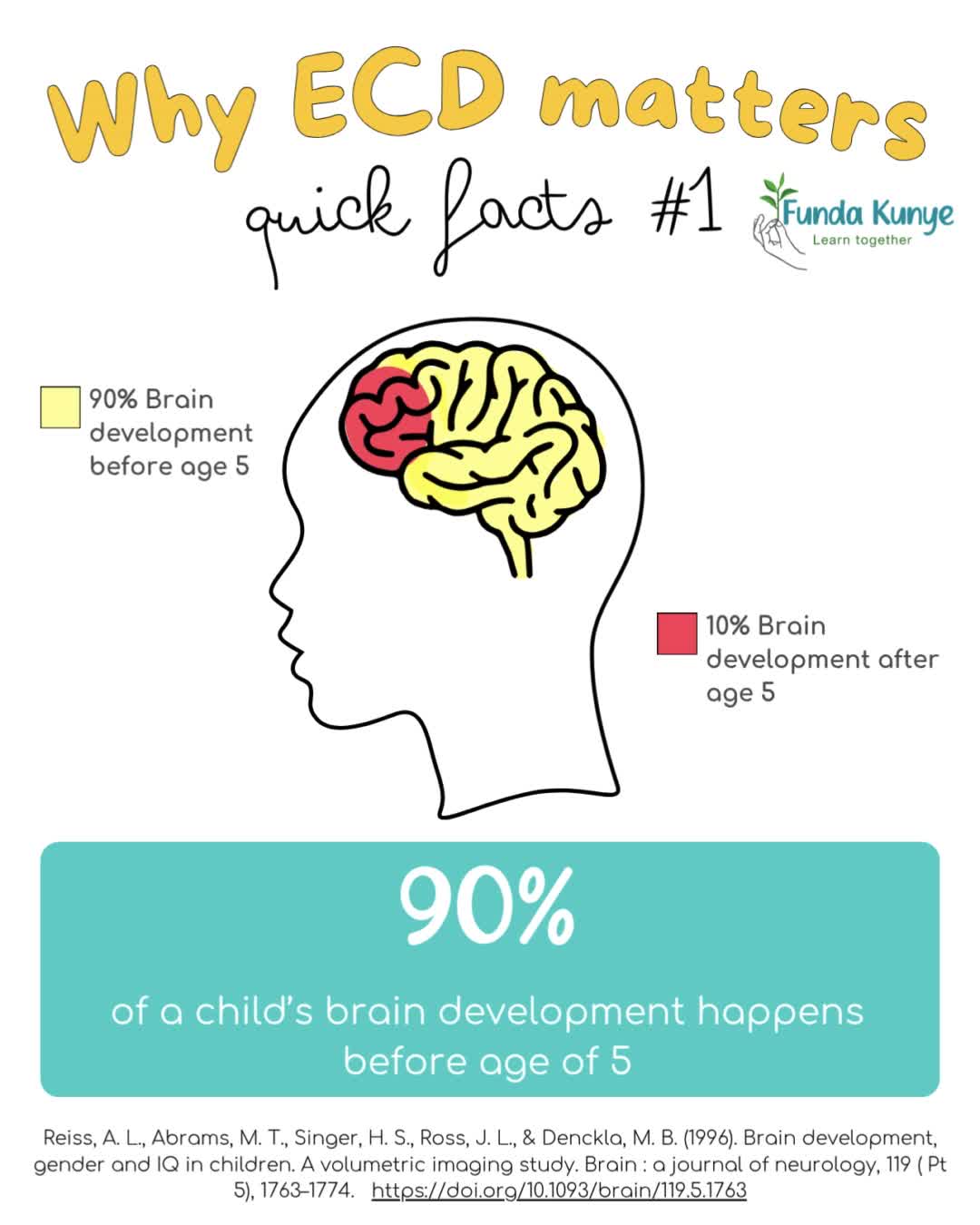 Why ECD matters

quick facts #1

Funda Kunye
Learn together

90% Brain development before age 5

10% Brain development after age 5

90%

of a child's brain development happens before age of 5

Reiss, A. L., Abrams, M. T., Singer, H. S., Ross, J. L., & Denckla, M. B. (1996). Brain development, gender and IQ in children. A volumetric imaging study. Brain : a journal of neurology, 119 ( Pt 5), 1763–1774. https://doi.org/10.1093/brain/119.5.1763